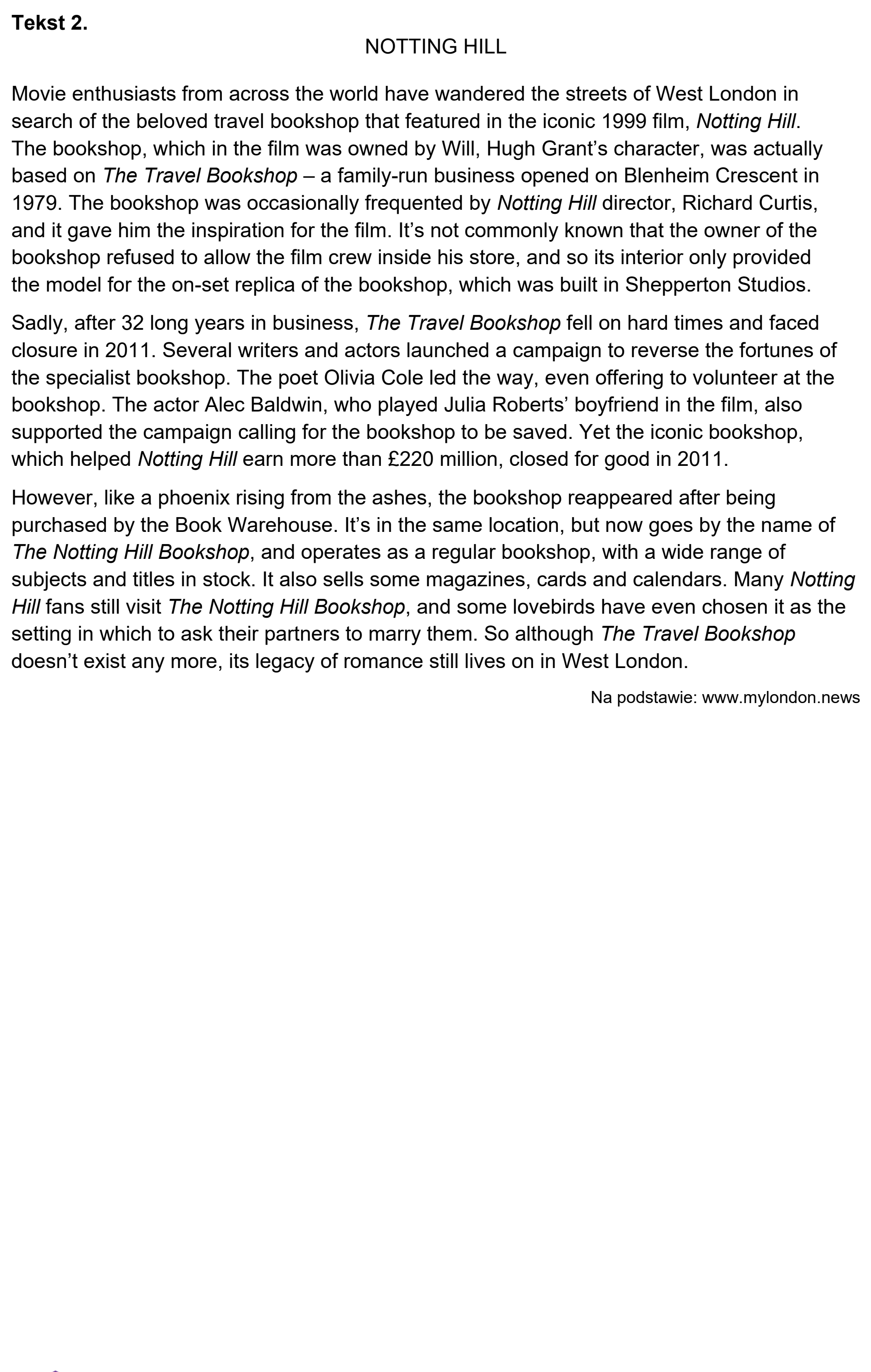 Tekst 2.

NOTTING HILL

Movie enthusiasts from across the world have wandered the streets of West London in search of the beloved travel bookshop that featured in the iconic 1999 film, Notting Hill. The bookshop, which in the film was owned by Will, Hugh Grant's character, was actually based on The Travel Bookshop – a family-run business opened on Blenheim Crescent in 1979. The bookshop was occasionally frequented by Notting Hill director, Richard Curtis, and it gave him the inspiration for the film. It's not commonly known that the owner of the bookshop refused to allow the film crew inside his store, and so its interior only provided the model for the on-set replica of the bookshop, which was built in Shepperton Studios.

Sadly, after 32 long years in business, The Travel Bookshop fell on hard times and faced closure in 2011. Several writers and actors launched a campaign to reverse the fortunes of the specialist bookshop. The poet Olivia Cole led the way, even offering to volunteer at the bookshop. The actor Alec Baldwin, who played Julia Roberts' boyfriend in the film, also supported the campaign calling for the bookshop to be saved. Yet the iconic bookshop, which helped Notting Hill earn more than £220 million, closed for good in 2011.

However, like a phoenix rising from the ashes, the bookshop reappeared after being purchased by the Book Warehouse. It's in the same location, but now goes by the name of The Notting Hill Bookshop, and operates as a regular bookshop, with a wide range of subjects and titles in stock. It also sells some magazines, cards and calendars. Many Notting Hill fans still visit The Notting Hill Bookshop, and some lovebirds have even chosen it as the setting in which to ask their partners to marry them. So although The Travel Bookshop doesn't exist any more, its legacy of romance still lives on in West London.

Na podstawie: www.mylondon.news